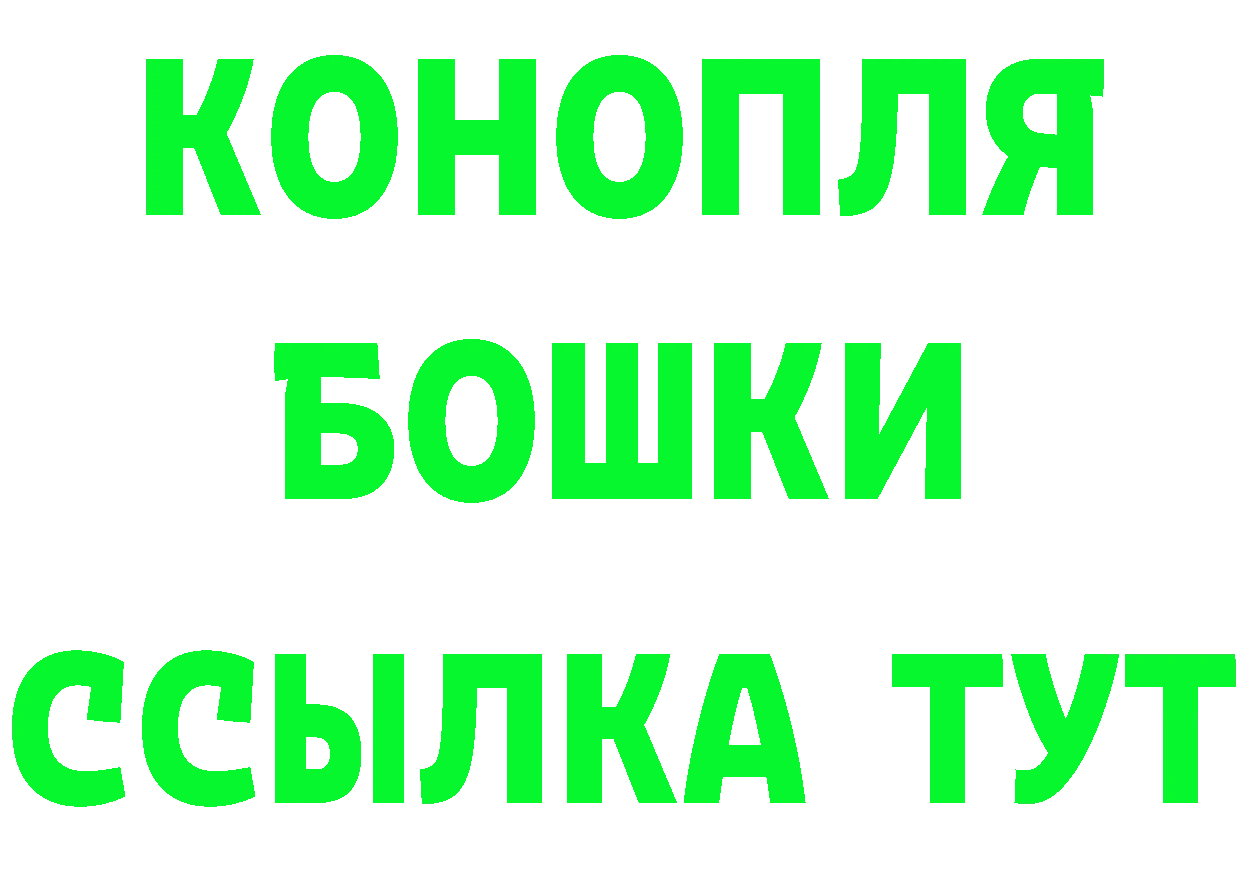 КОНОПЛЯ
БОШКИ
ССЫЛКА ТУТ